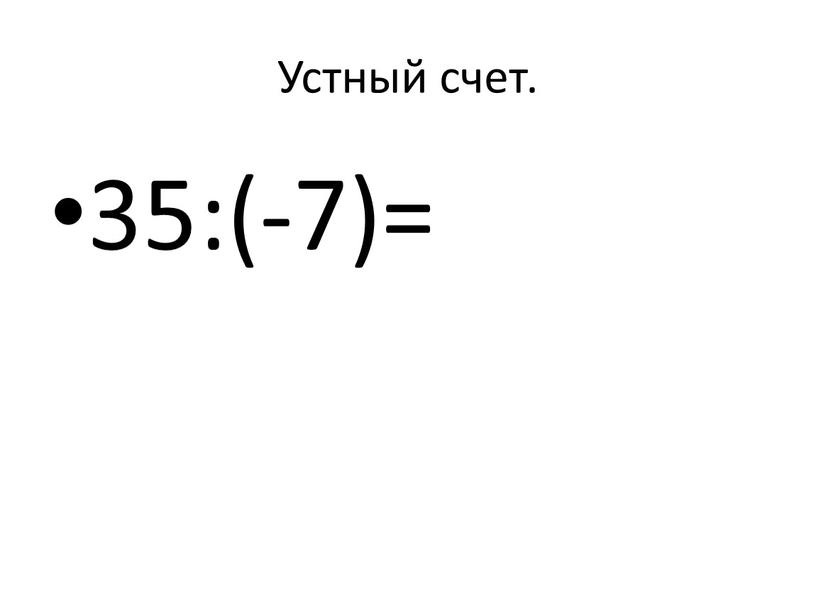 Устный счет.

• $35:(-7)=$